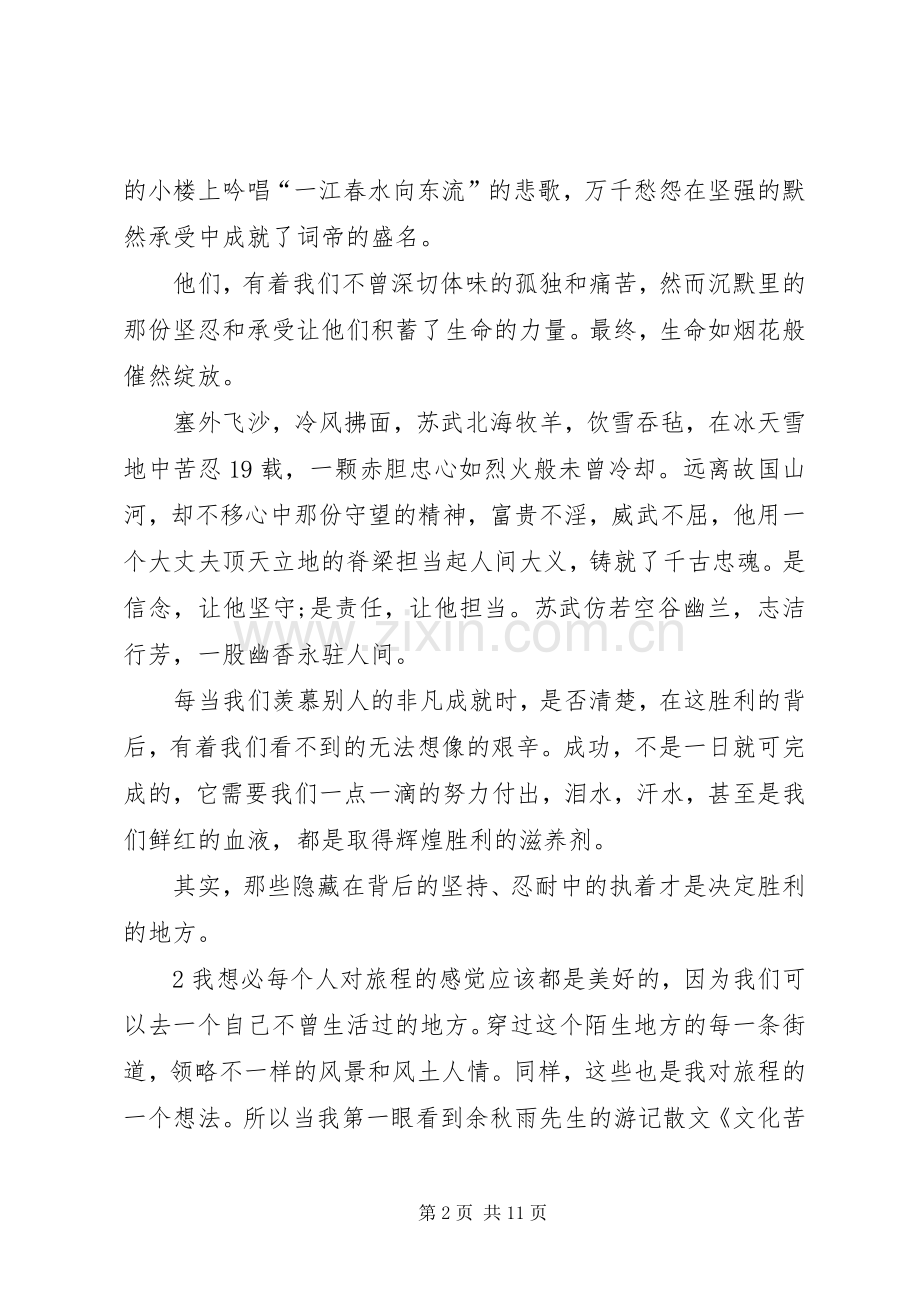 的小楼上吟唱“一江春水向东流”的悲歌，万千愁怨在坚强的默然承受中成就了词帝的盛名。

他们，有着我们不曾深切体味的孤独和痛苦，然而沉默里的那份坚忍和承受让他们积蓄了生命的力量。最终，生命如烟花般催然绽放。

塞外飞沙，冷风拂面，苏武北海牧羊，饮雪吞毡，在冰天雪地中苦忍19载，一颗赤胆忠心如烈火般未曾冷却。远离故国山河，却不移心中那份守望的精神，富贵不淫，威武不屈，他用一个大丈夫顶天立地的脊梁担当起人间大义，铸就了千古忠魂。是信念，让他坚守;是责任，让他担当。苏武仿若空谷幽兰，志洁行芳，一股幽香永驻人间。

每当我们羡慕别人的非凡成就时，是否清楚，在这胜利的背后，有着我们看不到的无法想像的艰辛。成功，不是一日就可完成的，它需要我们一点一滴的努力付出，泪水，汗水，甚至是我们鲜红的血液，都是取得辉煌胜利的滋养剂。

其实，那些隐藏在背后的坚持、忍耐中的执着才是决定胜利的地方。

2我想必每个人对旅程的感觉应该都是美好的，因为我们可以去一个自己不曾生活过的地方。穿过这个陌生地方的每一条街道，领略不一样的风景和风土人情。同样，这些也是我对旅程的一个想法。所以当我第一眼看到余秋雨先生的游记散文《文化苦

第2页 共11页

www.zixin.com.cn